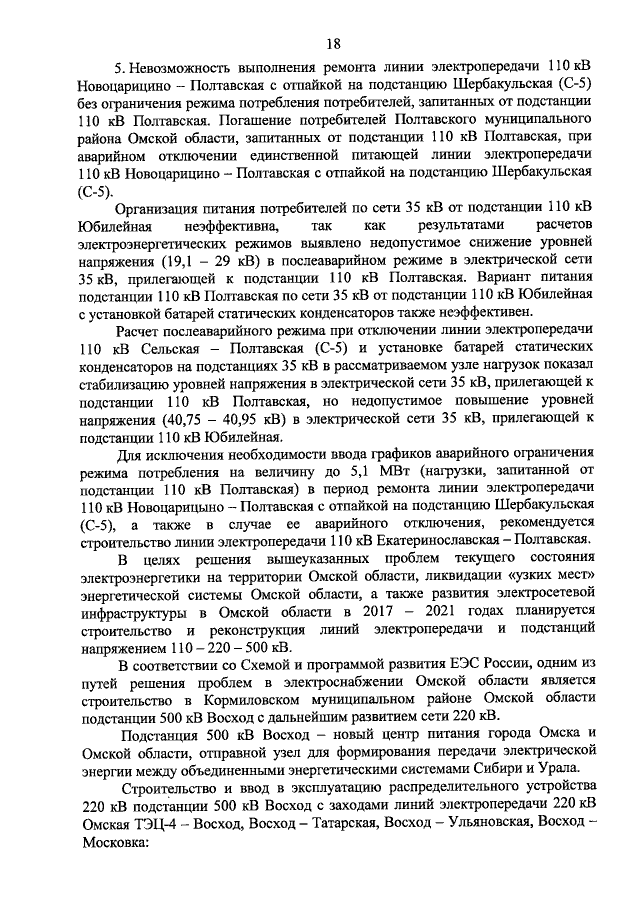 18

5. Невозможность выполнения ремонта линии электропередачи 110 кВ Новоцарицино – Полтавская с отпайкой на подстанцию Шербакульская (С-5) без ограничения режима потребления потребителей, запитанных от подстанции 110 кВ Полтавская. Погашение потребителей Полтавского муниципального района Омской области, запитанных от подстанции 110 кВ Полтавская, при аварийном отключении единственной питающей линии электропередачи 110 кВ Новоцарицино – Полтавская с отпайкой на подстанцию Шербакульская (С-5).

Организация питания потребителей по сети 35 кВ от подстанции 110 кВ Юбилейная неэффективна, так как результатами расчетов электроэнергетических режимов выявлено недопустимое снижение уровней напряжения (19,1 – 29 кВ) в послеаварийном режиме в электрической сети 35 кВ, прилегающей к подстанции 110 кВ Полтавская. Вариант питания подстанции 110 кВ Полтавская по сети 35 кВ от подстанции 110 кВ Юбилейная с установкой батарей статических конденсаторов также неэффективен.

Расчет послеаварийного режима при отключении линии электропередачи 110 кВ Сельская – Полтавская (С-5) и установке батарей статических конденсаторов на подстанциях 35 кВ в рассматриваемом узле нагрузок показал стабилизацию уровней напряжения в электрической сети 35 кВ, прилегающей к подстанции 110 кВ Полтавская, но недопустимое повышение уровней напряжения (40,75 – 40,95 кВ) в электрической сети 35 кВ, прилегающей к подстанции 110 кВ Юбилейная.

Для исключения необходимости ввода графиков аварийного ограничения режима потребления на величину до 5,1 МВт (нагрузки, запитанной от подстанции 110 кВ Полтавская) в период ремонта линии электропередачи 110 кВ Новоцарицыно – Полтавская с отпайкой на подстанцию Шербакульская (С-5), а также в случае ее аварийного отключения, рекомендуется строительство линии электропередачи 110 кВ Екатеринославская – Полтавская.

В целях решения вышеуказанных проблем текущего состояния электроэнергетики на территории Омской области, ликвидации «узких мест» энергетической системы Омской области, а также развития электросетевой инфраструктуры в Омской области в 2017 – 2021 годах планируется строительство и реконструкция линий электропередачи и подстанций напряжением 110 – 220 – 500 кВ.

В соответствии со Схемой и программой развития ЕЭС России, одним из путей решения проблем в электроснабжении Омской области является строительство в Кормиловском муниципальном районе Омской области подстанции 500 кВ Восход с дальнейшим развитием сети 220 кВ.

Подстанция 500 кВ Восход – новый центр питания города Омска и Омской области, отправной узел для формирования передачи электрической энергии между объединенными энергетическими системами Сибири и Урала.

Строительство и ввод в эксплуатацию распределительного устройства 220 кВ подстанции 500 кВ Восход с заходами линий электропередачи 220 кВ Омская ТЭЦ-4 – Восход, Восход – Татарская, Восход – Ульяновская, Восход – Московка: